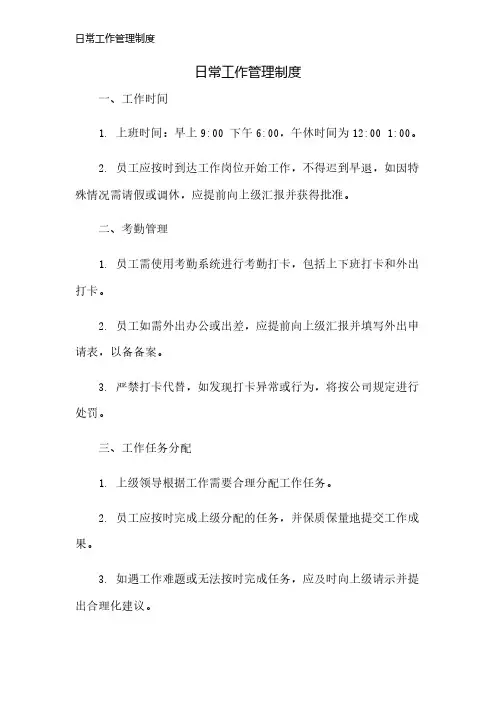 日常工作管理制度

日常工作管理制度

一、工作时间

1. 上班时间：早上 9:00 下午 6:00，午休时间为 12:00 1:00。

2. 员工应按时到达工作岗位开始工作，不得迟到早退，如因特殊情况需请假或调休，应提前向上级汇报并获得批准。

二、考勤管理

1. 员工需使用考勤系统进行考勤打卡，包括上下班打卡和外出打卡。

2. 员工如需外出办公或出差，应提前向上级汇报并填写外出申请表，以备备案。

3. 严禁打卡代替，如发现打卡异常或行为，将按公司规定进行处罚。

三、工作任务分配

1. 上级领导根据工作需要合理分配工作任务。

2. 员工应按时完成上级分配的任务，并保质保量地提交工作成果。

3. 如遇工作难题或无法按时完成任务，应及时向上级请示并提出合理化建议。